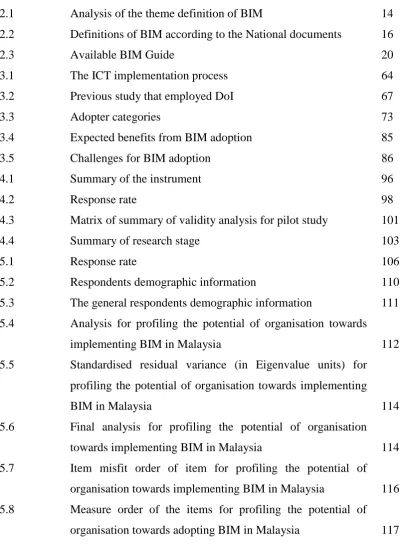 2.1 Analysis of the theme definition of BIM 14
2.2 Definitions of BIM according to the National documents 16
2.3 Available BIM Guide 20
3.1 The ICT implementation process 64
3.2 Previous study that employed DoI 67
3.3 Adopter categories 73
3.4 Expected benefits from BIM adoption 85
3.5 Challenges for BIM adoption 86
4.1 Summary of the instrument 96
4.2 Response rate 98
4.3 Matrix of summary of validity analysis for pilot study 101
4.4 Summary of research stage 103
5.1 Response rate 106
5.2 Respondents demographic information 110
5.3 The general respondents demographic information 111
5.4 Analysis for profiling the potential of organisation towards implementing BIM in Malaysia 112
5.5 Standardised residual variance (in Eigenvalue units) for profiling the potential of organisation towards implementing BIM in Malaysia 114
5.6 Final analysis for profiling the potential of organisation towards implementing BIM in Malaysia 114
5.7 Item misfit order of item for profiling the potential of organisation towards implementing BIM in Malaysia 116
5.8 Measure order of the items for profiling the potential of organisation towards adopting BIM in Malaysia 117